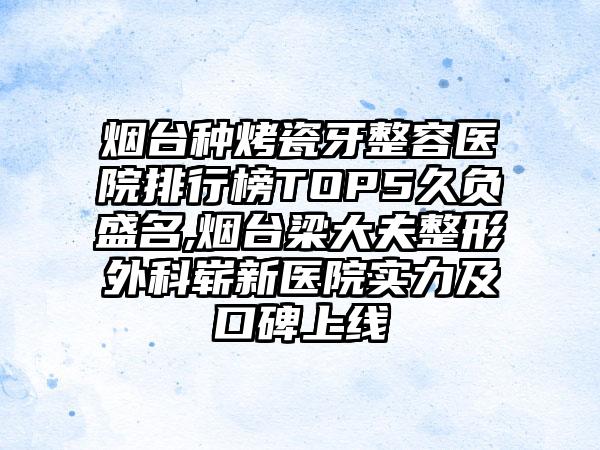 烟台种烤瓷牙整容医院排行榜TOP5久负盛名,烟台梁大夫整形外科崭新医院实力及口碑上线